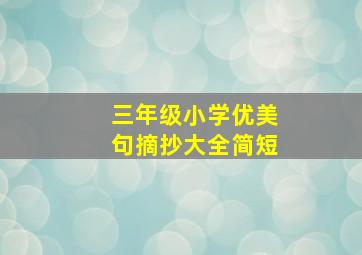 三年级小学优美句摘抄大全简短